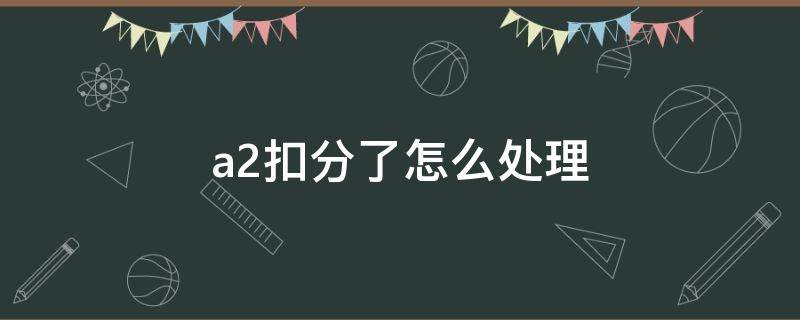 a2扣分了怎么处理